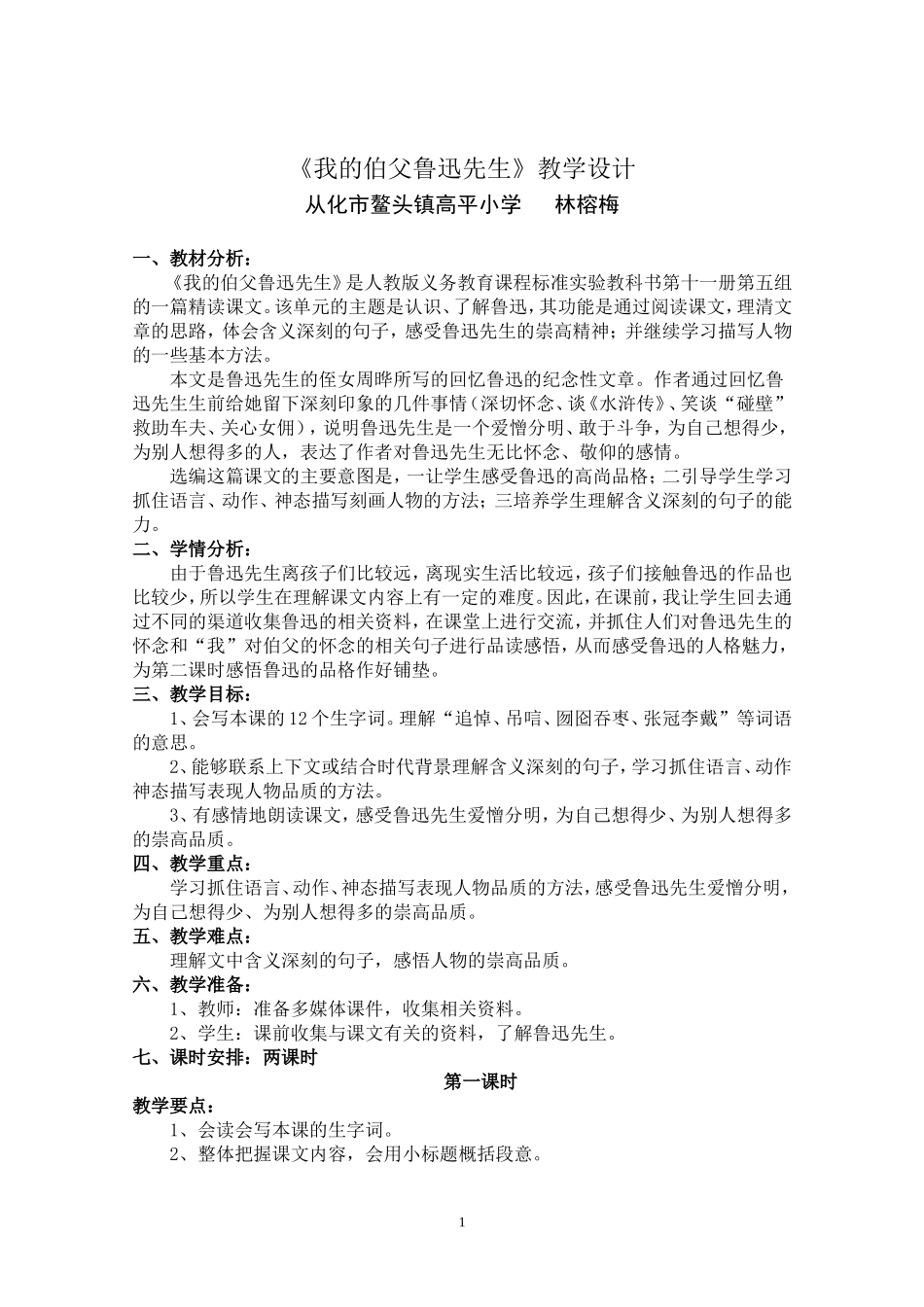 《我的伯父鲁迅先生》教学设计

从化市鳌头镇高平小学　　林榕梅

一、教材分析：

《我的伯父鲁迅先生》是人教版义务教育课程标准实验教科书第十一册第五组的一篇精读课文。该单元的主题是认识、了解鲁迅，其功能是通过阅读课文，理清文章的思路，体会含义深刻的句子，感受鲁迅先生的崇高精神；并继续学习描写人物的一些基本方法。

本文是鲁迅先生的侄女周晔所写的回忆鲁迅的纪念性文章。作者通过回忆鲁迅先生生前给她留下深刻印象的几件事情（深切怀念、谈《水浒传》、笑谈“碰壁”救助车夫、关心女佣），说明鲁迅先生是一个爱憎分明、敢于斗争，为自己想得少，为别人想得多的人，表达了作者对鲁迅先生无比怀念、敬仰的感情。

选编这篇课文的主要意图是，一让学生感受鲁迅的高尚品格；二引导学生学习抓住语言、动作、神态描写刻画人物的方法；三培养学生理解含义深刻的句子的能力。

二、学情分析：

由于鲁迅先生离孩子们比较远，离现实生活比较远，孩子们接触鲁迅的作品也比较少，所以学生在理解课文内容上有一定的难度。因此，在课前，我让学生回去通过不同的渠道收集鲁迅的相关资料，在课堂上进行交流，并抓住人们对鲁迅先生的怀念和“我”对伯父的怀念的相关句子进行品读感悟，从而感受鲁迅的人格魅力，为第二课时感悟鲁迅的品格作好铺垫。

三、教学目标：

1、会写本课的12个生字词。理解“追悼、吊唁、囫囵吞枣、张冠李戴”等词语的意思。

2、能够联系上下文或结合时代背景理解含义深刻的句子，学习抓住语言、动作神态描写表现人物品质的方法。

3、有感情地朗读课文，感受鲁迅先生爱憎分明，为自己想得少、为别人想得多的崇高品质。

四、教学重点：

学习抓住语言、动作、神态描写表现人物品质的方法，感受鲁迅先生爱憎分明，为自己想得少、为别人想得多的崇高品质。

五、教学难点：

理解文中含义深刻的句子，感悟人物的崇高品质。

六、教学准备：

1、教师：准备多媒体课件，收集相关资料。

2、学生：课前收集与课文有关的资料，了解鲁迅先生。

七、课时安排：两课时

第一课时

教学要点：

1、会读会写本课的生字词。

2、整体把握课文内容，会用小标题概括段意。

1